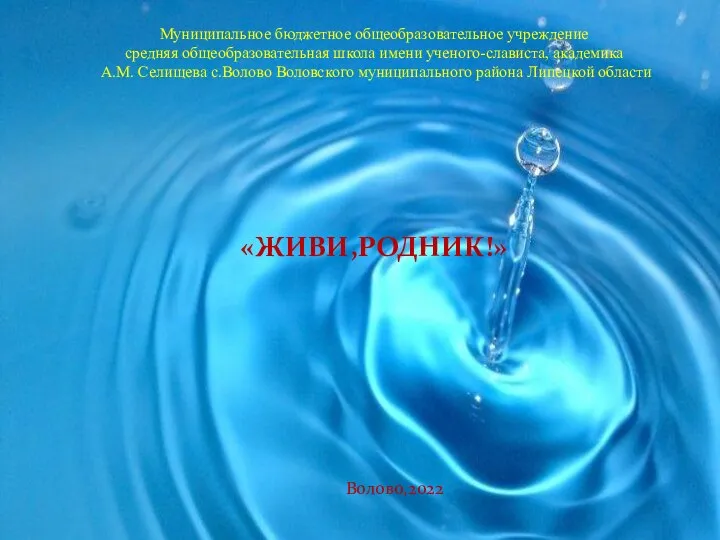 Муниципальное бюджетное общеобразовательное учреждение средняя общеобразовательная школа имени ученого-слависта, академика А.М. Селищева с.Волово Воловского муниципального района Липецкой области

«ЖИВИ,РОДНИК!»

Волово,2022